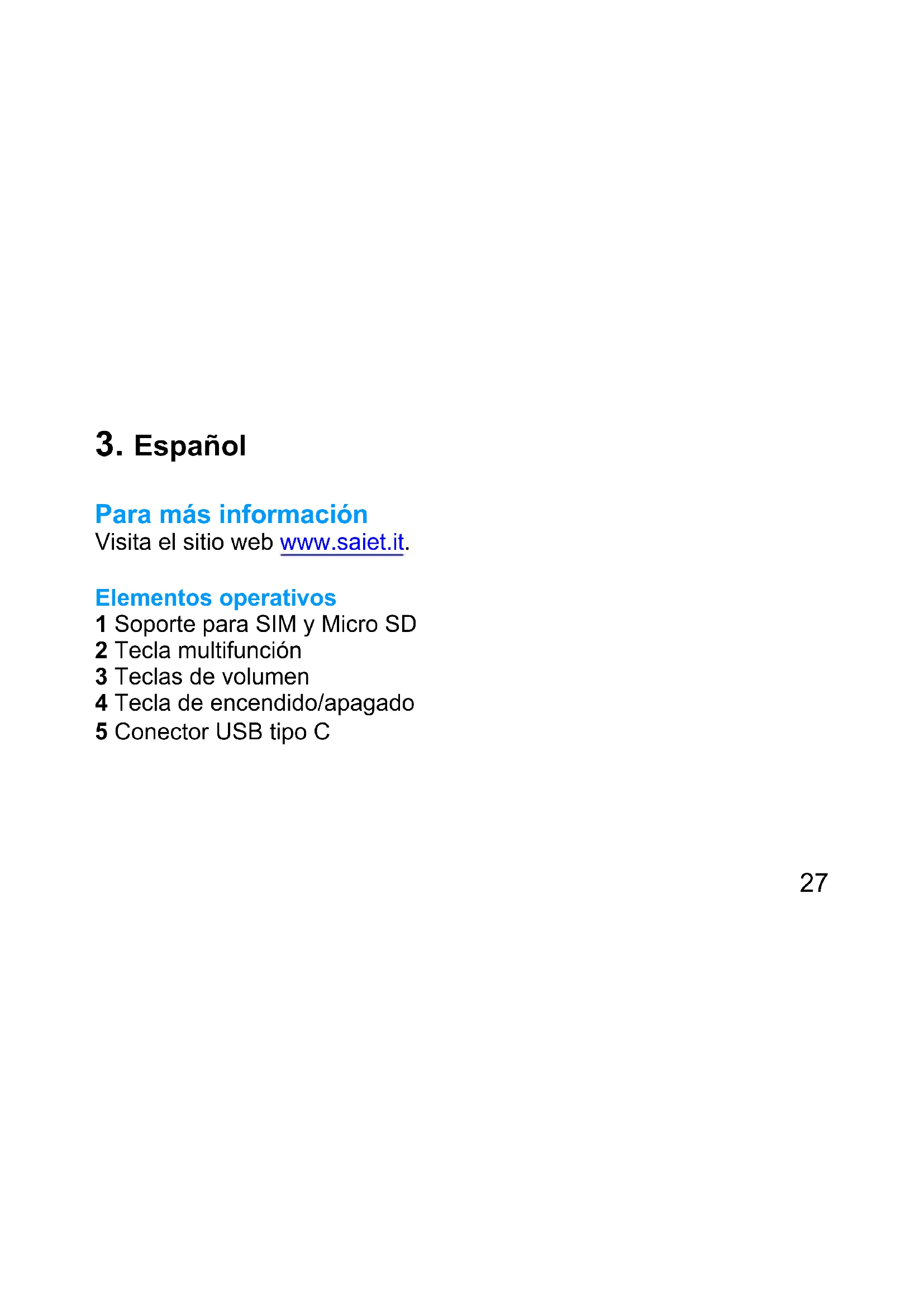 3. Español

Para más información
Visita el sitio web www.saiet.it.

Elementos operativos
1 Soporte para SIM y Micro SD
2 Tecla multifunción
3 Teclas de volumen
4 Tecla de encendido/apagado
5 Conector USB tipo C

27